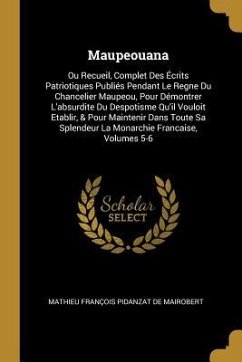 Maupeouana

Ou Recueil, Complet Des Écrits Patriotiques Publiés Pendant Le Regne Du Chancelier Maupeou, Pour Démontrer L'absurdite Du Despotisme Qu'il Vouloit Etablir, & Pour Maintenir Dans Toute Sa Splendeur La Monarchie Francaise, Volumes 5-6

Scholar SELECT

MATHIEU FRANÇOIS PIDANZAT DE MAIROBERT